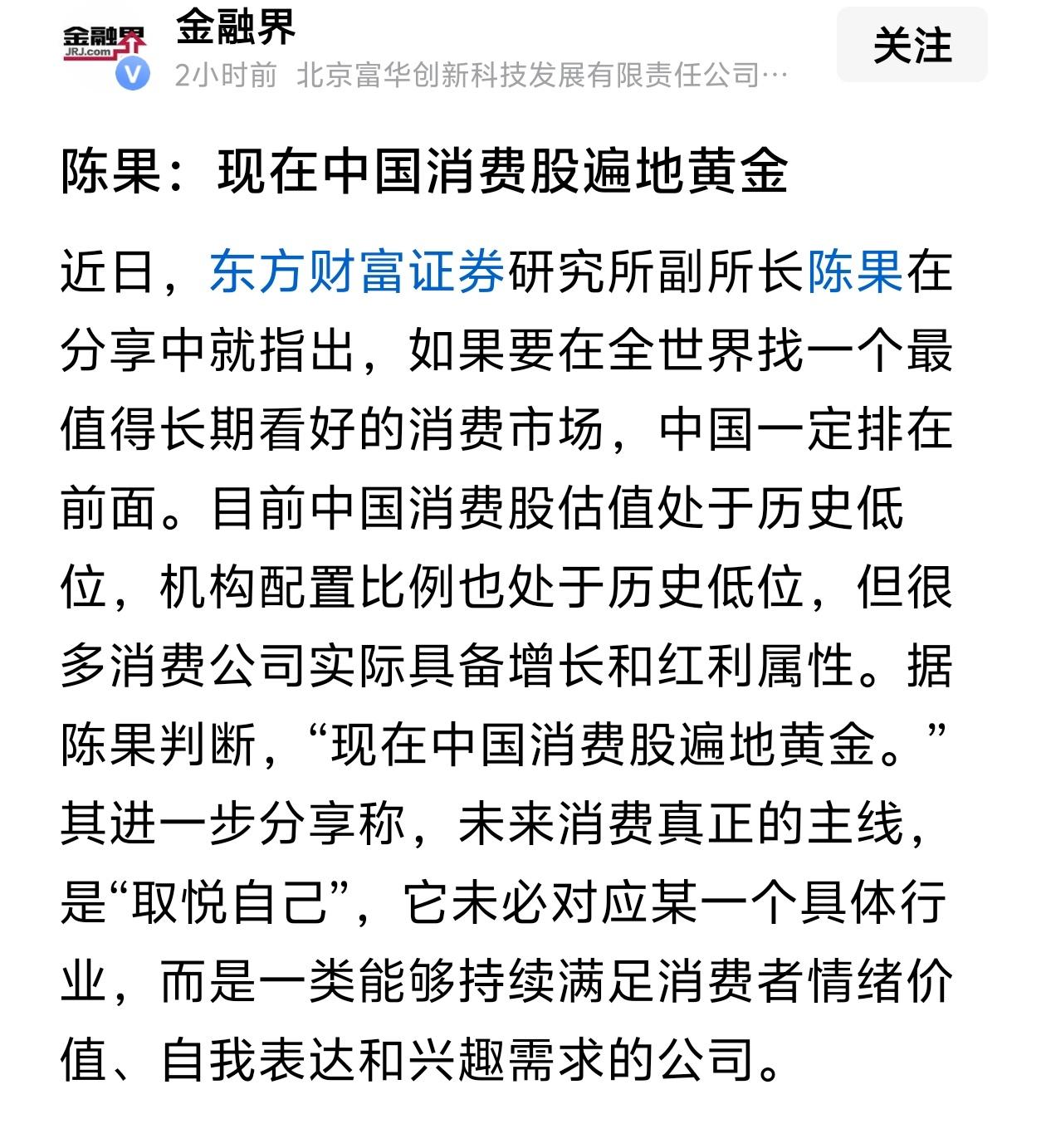 金融界
JRJ.com
金融界
2小时前 北京富华创新科技发展有限责任公司…
关注

陈果：现在中国消费股遍地黄金

近日，东方财富证券研究所副所长陈果在分享中就指出，如果要在全世界找一个最值得长期看好的消费市场，中国一定排在前面。目前中国消费股估值处于历史低位，机构配置比例也处于历史低位，但很多消费公司实际具备增长和红利属性。据陈果判断，“现在中国消费股遍地黄金。”其进一步分享称，未来消费真正的主线，是“取悦自己”，它未必对应某一个具体行业，而是一类能够持续满足消费者情绪价值、自我表达和兴趣需求的公司。